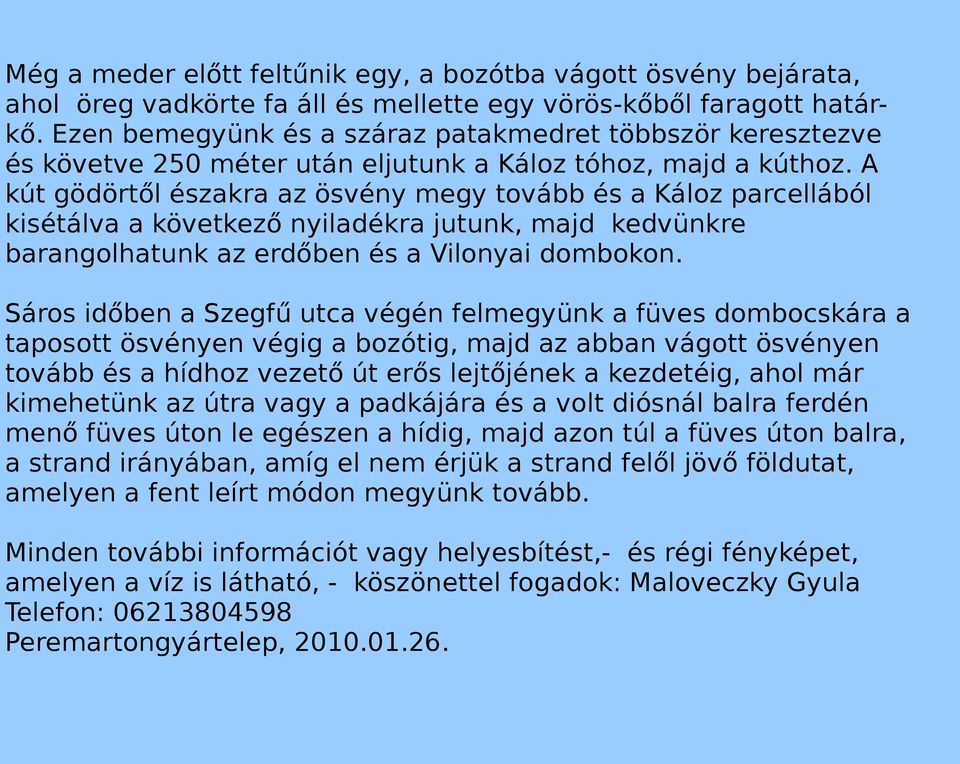 Még a meder előtt feltűnik egy, a bozótba vágott ösvény bejárata, ahol öreg vadkörte fa áll és mellette egy vörös-kőből faragott határkő. Ezen bemegyünk és a száraz patakmedret többször keresztezve és követve 250 méter után eljutunk a Káloz tóhoz, majd a kúthoz. A kút gödörtől északra az ösvény megy tovább és a Káloz parcellából kisétálva a következő nyiladékra jutunk, majd kedvünkre barangolhatunk az erdőben és a Vilonyai dombokon.

Sáros időben a Szegfű utca végén felmegyünk a füves dombocskára a taposott ösvényen végig a bozótig, majd az abban vágott ösvényen tovább és a hídhoz vezető út erős lejtőjének a kezdetéig, ahol már kimehetünk az útra vagy a padkájára és a volt diósnál balra ferdén menő füves úton le egészen a hídig, majd azon túl a füves úton balra, a strand irányában, amíg el nem érjük a strand felől jövő földutat, amelyen a fent leírt módon megyünk tovább.

Minden további információt vagy helyesbítést,- és régi fényképet, amelyen a víz is látható, - köszönettel fogadok: Maloveczky Gyula
Telefon: 06213804598
Peremartongyártelep, 2010.01.26.